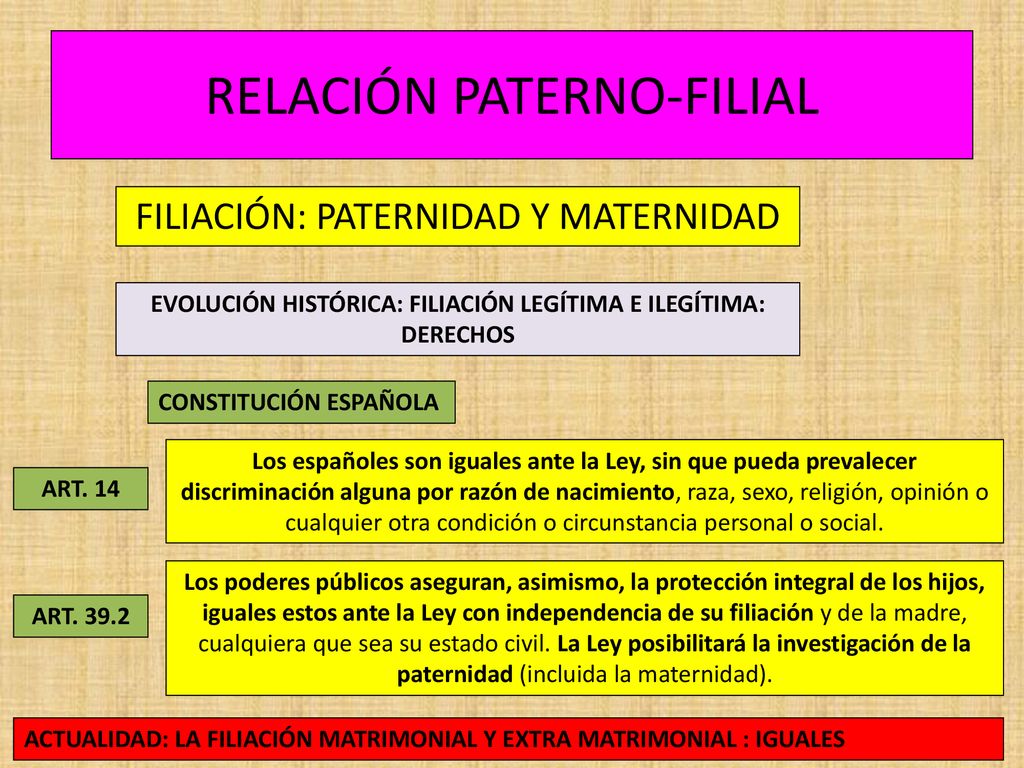 RELACIÓN PATERNO-FILIAL

FILIACIÓN: PATERNIDAD Y MATERNIDAD

EVOLUCIÓN HISTÓRICA: FILIACIÓN LEGÍTIMA E ILEGÍTIMA: DERECHOS

CONSTITUCIÓN ESPAÑOLA

ART. 14

Los españoles son iguales ante la Ley, sin que pueda prevalecer discriminación alguna por razón de nacimiento, raza, sexo, religión, opinión o cualquier otra condición o circunstancia personal o social.

ART. 39.2

Los poderes públicos aseguran, asimismo, la protección integral de los hijos, iguales estos ante la Ley con independencia de su filiación y de la madre, cualquiera que sea su estado civil. La Ley posibilitará la investigación de la paternidad (incluida la maternidad).

ACTUALIDAD: LA FILIACIÓN MATRIMONIAL Y EXTRA MATRIMONIAL : IGUALES